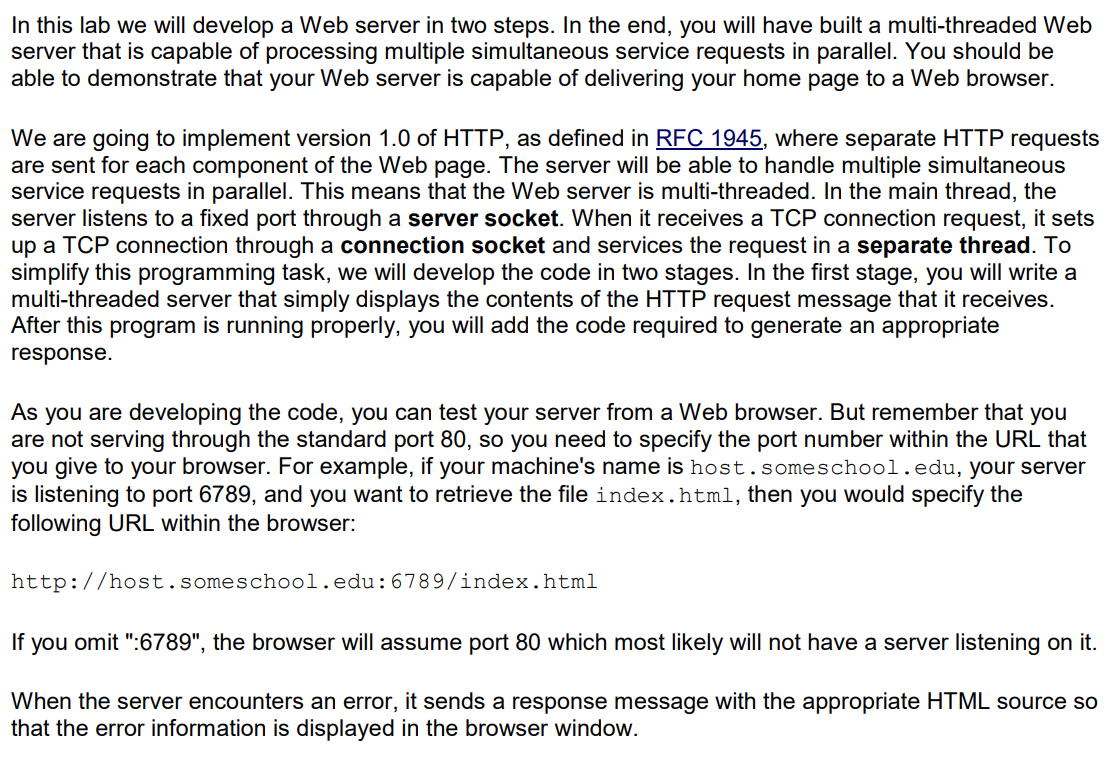 In this lab we will develop a Web server in two steps. In the end, you will have built a multi-threaded Web server that is capable of processing multiple simultaneous service requests in parallel. You should be able to demonstrate that your Web server is capable of delivering your home page to a Web browser.

We are going to implement version 1.0 of HTTP, as defined in RFC 1945, where separate HTTP requests are sent for each component of the Web page. The server will be able to handle multiple simultaneous service requests in parallel. This means that the Web server is multi-threaded. In the main thread, the server listens to a fixed port through a server socket. When it receives a TCP connection request, it sets up a TCP connection through a connection socket and services the request in a separate thread. To simplify this programming task, we will develop the code in two stages. In the first stage, you will write a multi-threaded server that simply displays the contents of the HTTP request message that it receives. After this program is running properly, you will add the code required to generate an appropriate response.

As you are developing the code, you can test your server from a Web browser. But remember that you are not serving through the standard port 80, so you need to specify the port number within the URL that you give to your browser. For example, if your machine's name is host.someschool.edu, your server is listening to port 6789, and you want to retrieve the file index.html, then you would specify the following URL within the browser:

http://host.someschool.edu:6789/index.html

If you omit ":6789", the browser will assume port 80 which most likely will not have a server listening on it.

When the server encounters an error, it sends a response message with the appropriate HTML source so that the error information is displayed in the browser window.